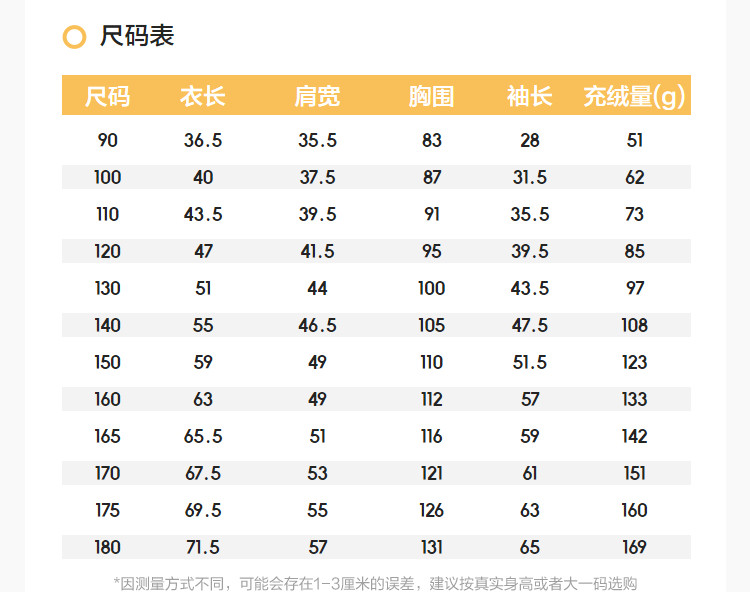 尺码表

| 尺码 | 衣长 | 肩宽 | 胸围 | 袖长 | 充绒量(g) |
|---|---|---|---|---|---|
| 90 | 36.5 | 35.5 | 83 | 28 | 51 |
| 100 | 40 | 37.5 | 87 | 31.5 | 62 |
| 110 | 43.5 | 39.5 | 91 | 35.5 | 73 |
| 120 | 47 | 41.5 | 95 | 39.5 | 85 |
| 130 | 51 | 44 | 100 | 43.5 | 97 |
| 140 | 55 | 46.5 | 105 | 47.5 | 108 |
| 150 | 59 | 49 | 110 | 51.5 | 123 |
| 160 | 63 | 49 | 112 | 57 | 133 |
| 165 | 65.5 | 51 | 116 | 59 | 142 |
| 170 | 67.5 | 53 | 121 | 61 | 151 |
| 175 | 69.5 | 55 | 126 | 63 | 160 |
| 180 | 71.5 | 57 | 131 | 65 | 169 |

*因测量方式不同，可能会存在1-3厘米的误差，建议按真实身高或者大一码选购